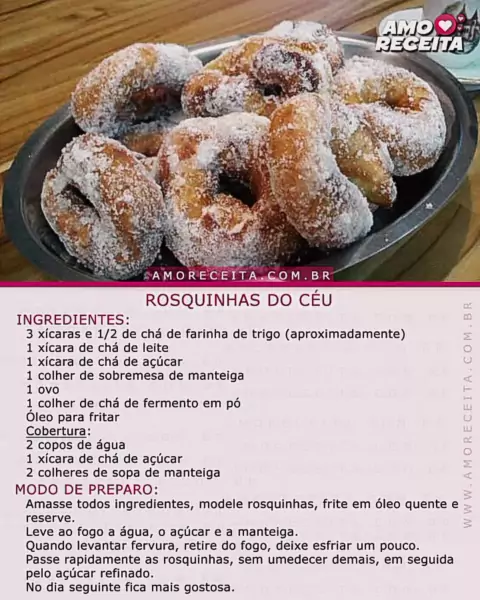 AMO RECEITA

AMORECEITA.COM.BR

ROSQUINHAS DO CÉU

INGREDIENTES:
3 xícaras e 1/2 de chá de farinha de trigo (aproximadamente)
1 xícara de chá de leite
1 xícara de chá de açúcar
1 colher de sobremesa de manteiga
1 ovo
1 colher de chá de fermento em pó
Óleo para fritar
Cobertura:
2 copos de água
1 xícara de chá de açúcar
2 colheres de sopa de manteiga

MODO DE PREPARO:
Amasse todos ingredientes, modele rosquinhas, frite em óleo quente e reserve.
Leve ao fogo a água, o açúcar e a manteiga.
Quando levantar fervura, retire do fogo, deixe esfriar um pouco.
Passe rapidamente as rosquinhas, sem umedecer demais, em seguida pelo açúcar refinado.
No dia seguinte fica mais gostosa.

WWW.AMORECEITA.COM.BR